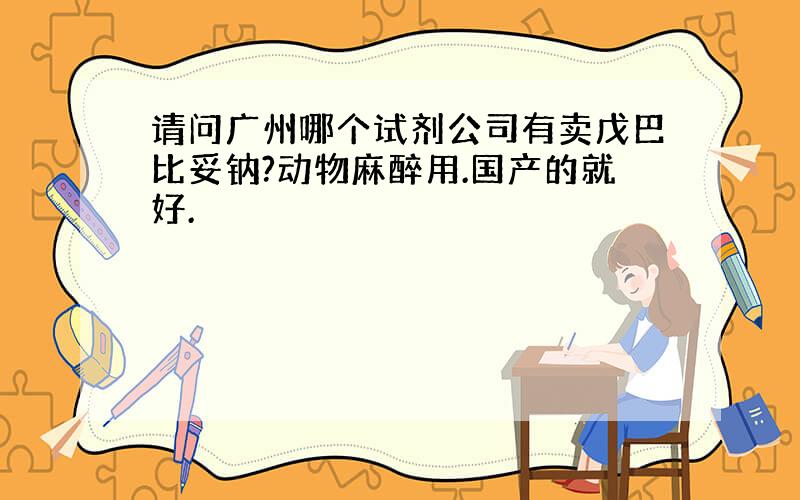 请问广州哪个试剂公司有卖戊巴比妥钠?动物麻醉用.国产的就好.